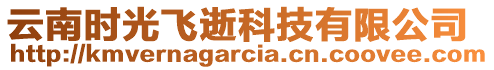 云南时光飞逝科技有限公司
http://kmvernagarcia.cn.coovee.com